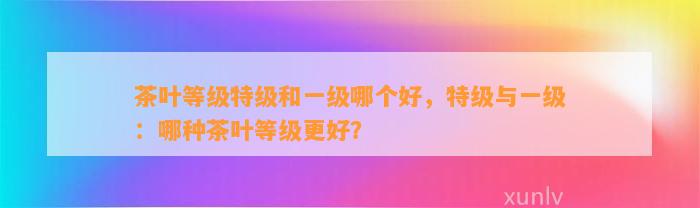 茶叶等级特级和一级哪个好，特级与一级：哪种茶叶等级更好?

xunlv